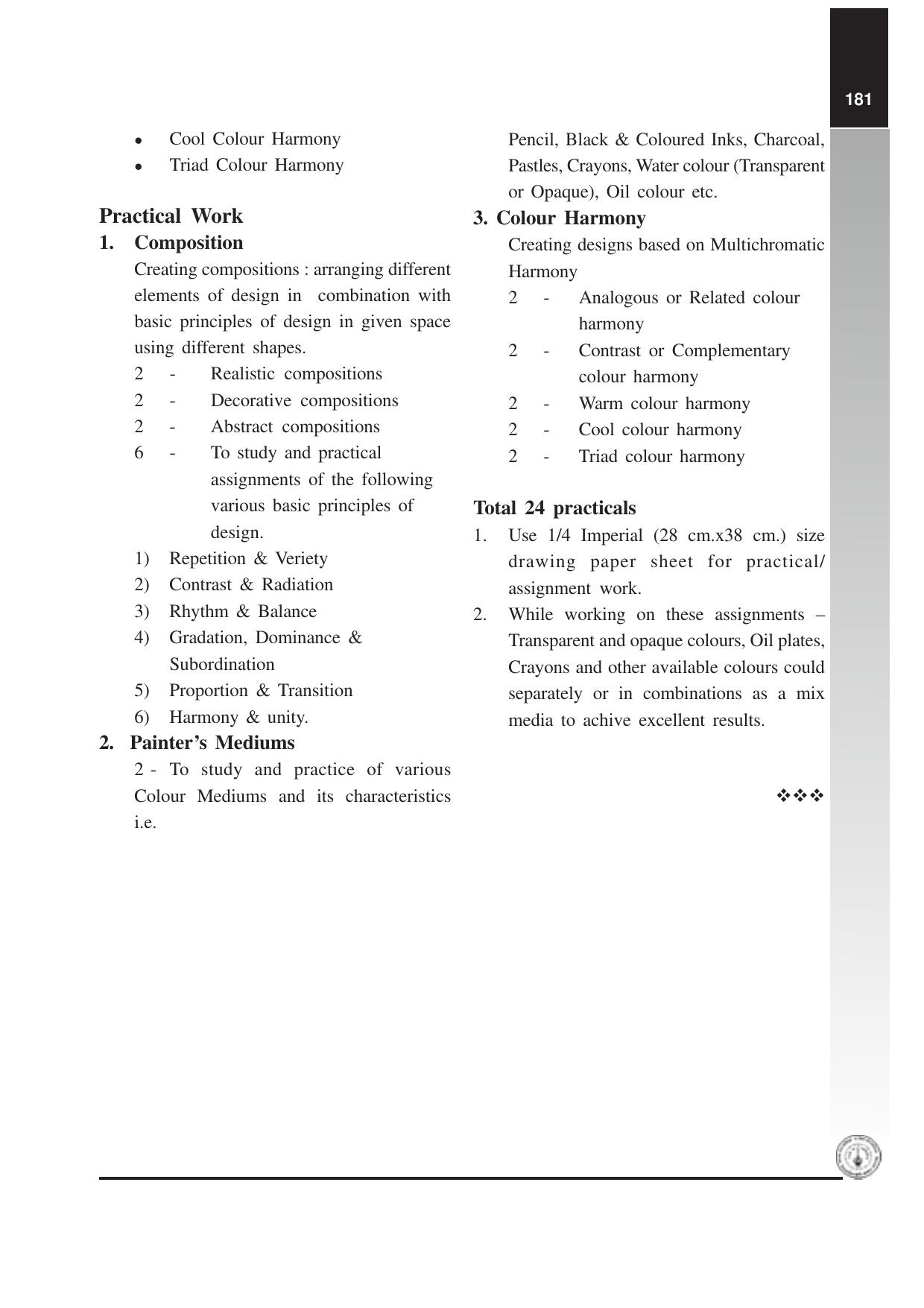 181

• Cool Colour Harmony
• Triad Colour Harmony

Practical Work

1. Composition

Creating compositions : arranging different elements of design in combination with basic principles of design in given space using different shapes.

2 - Realistic compositions
2 - Decorative compositions
2 - Abstract compositions
6 - To study and practical assignments of the following various basic principles of design.
1) Repetition & Veriety
2) Contrast & Radiation
3) Rhythm & Balance
4) Gradation, Dominance & Subordination
5) Proportion & Transition
6) Harmony & unity.

2. Painter's Mediums

2 - To study and practice of various Colour Mediums and its characteristics i.e.

Pencil, Black & Coloured Inks, Charcoal, Pastles, Crayons, Water colour (Transparent or Opaque), Oil colour etc.

3. Colour Harmony

Creating designs based on Multichromatic Harmony

2 - Analogous or Related colour harmony
2 - Contrast or Complementary colour harmony
2 - Warm colour harmony
2 - Cool colour harmony
2 - Triad colour harmony

Total 24 practicals

1. Use 1/4 Imperial (28 cm.x38 cm.) size drawing paper sheet for practical/ assignment work.
2. While working on these assignments – Transparent and opaque colours, Oil plates, Crayons and other available colours could separately or in combinations as a mix media to achive excellent results.

❖❖❖